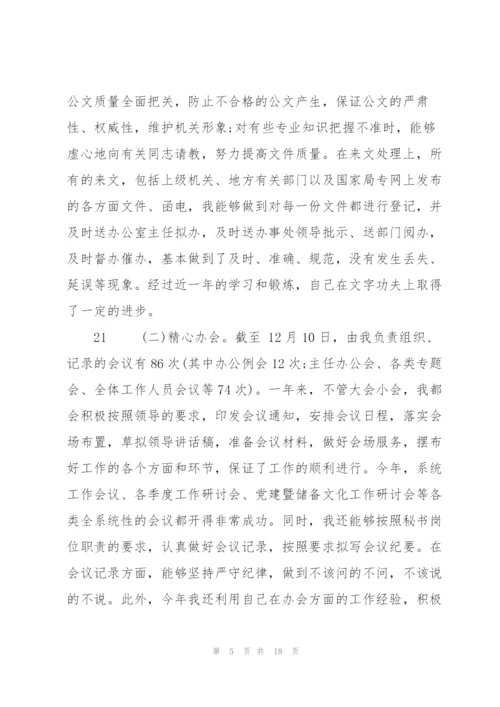 公文质量全面把关，防止不合格的公文产生，保证公文的严肃性、权威性，维护机关形象;对有些专业知识把握不准时，能够虚心地向有关同志请教，努力提高文件质量。在来文处理上，所有的来文，包括上级机关、地方有关部门以及国家局专网上发布的各方面文件、函电，我能够做到对每一份文件都进行登记，并及时送办公室主任拟办，及时送办事处领导批示、送部门阅办，及时督办催办，基本做到了及时、准确、规范，没有发生丢失、延误等现象。经过近一年的学习和锻炼，自己在文字功夫上取得了一定的进步。

21　　(二)精心办会。截至 12 月 10 日，由我负责组织、记录的会议有 86 次(其中办公例会 12 次;主任办公会、各类专题会、全体工作人员会议等 74 次)。一年来，不管大会小会，我都会积极按照领导的要求，印发会议通知，安排会议日程，落实会场布置，草拟领导讲话稿，准备会议材料，做好会场服务，摆布好工作的各个方面和环节，保证了工作的顺利进行。今年，系统工作会议、各季度工作研讨会、党建暨储备文化工作研讨会等各类全系统性的会议都开得非常成功。同时，我还能够按照秘书岗位职责的要求，认真做好会议记录，按照要求拟写会议纪要。在会议记录方面，能够坚持严守纪律，做到不该问的不问，不该说的不说。此外，今年我还利用自己在办会方面的工作经验，积极

第 5 页 共 18 页